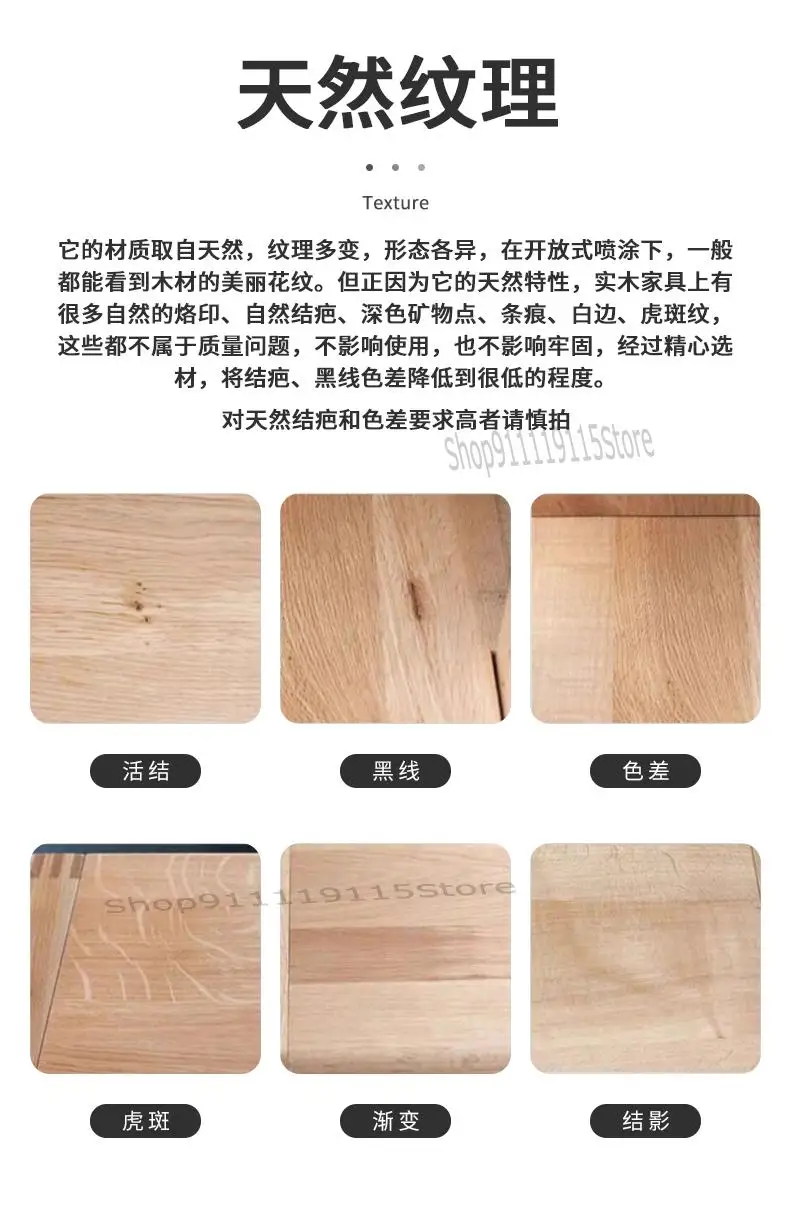 天然纹理

Texture

它的材质取自天然，纹理多变，形态各异，在开放式喷涂下，一般都能看到木材的美丽花纹。但正因为它的天然特性，实木家具上有很多自然的烙印、自然结疤、深色矿物点、条痕、白边、虎斑纹，这些都不属于质量问题，不影响使用，也不影响牢固，经过精心选材，将结疤、黑线色差降低到很低的程度。

对天然结疤和色差要求高者请慎拍

活结

黑线

色差

虎斑

渐变

结影

Shop911119115Store